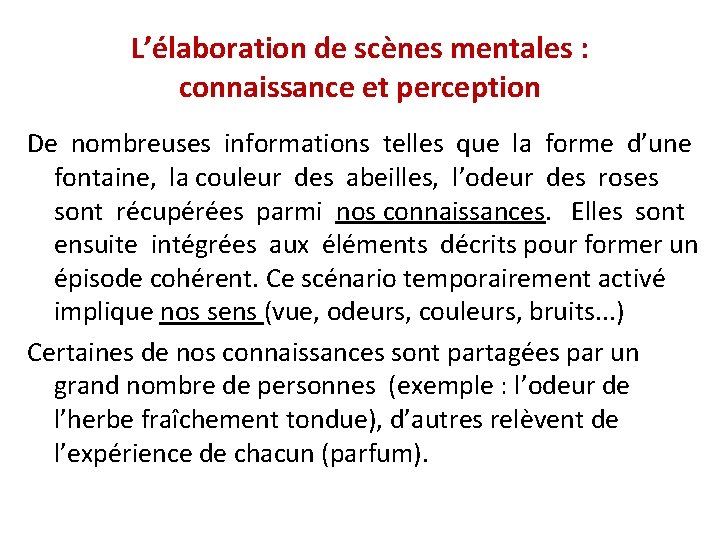 L’élaboration de scènes mentales : connaissance et perception

De nombreuses informations telles que la forme d’une fontaine, la couleur des abeilles, l’odeur des roses sont récupérées parmi nos connaissances. Elles sont ensuite intégrées aux éléments décrits pour former un épisode cohérent. Ce scénario temporairement activé implique nos sens (vue, odeurs, couleurs, bruits...)

Certaines de nos connaissances sont partagées par un grand nombre de personnes (exemple : l’odeur de l’herbe fraîchement tondue), d’autres relèvent de l’expérience de chacun (parfum).